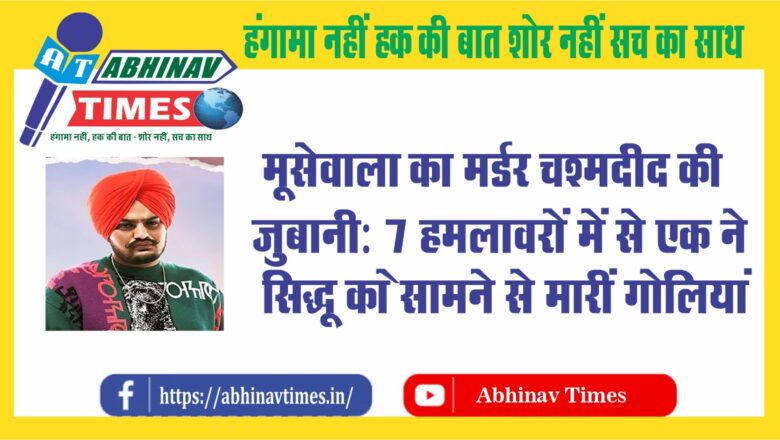 हंगामा नहीं हक की बात शोर नहीं सच का साथ

AT ABHINAV TIMES

हंगामा नहीं, हक की बात - शोर नहीं, सच का साथ

मूसेवाला का मर्डर चश्मदीद की जुबानी: 7 हमलावरों में से एक ने सिद्धू को सामने से मारीं गोलियां

https://abhinavtimes.in/

Abhinav Times